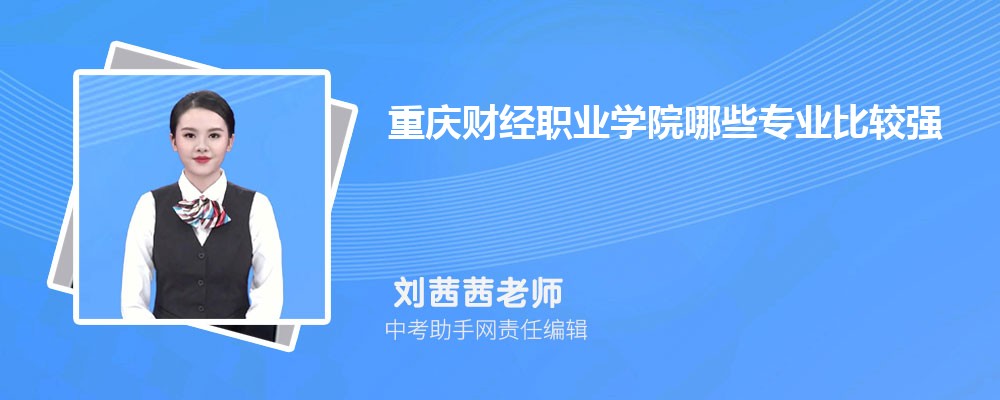 重庆财经职业学院哪些专业比较强

刘茜茜老师
中考助手网责任编辑